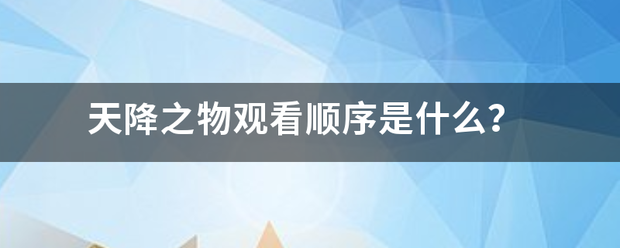 天降之物观看顺序是什么?